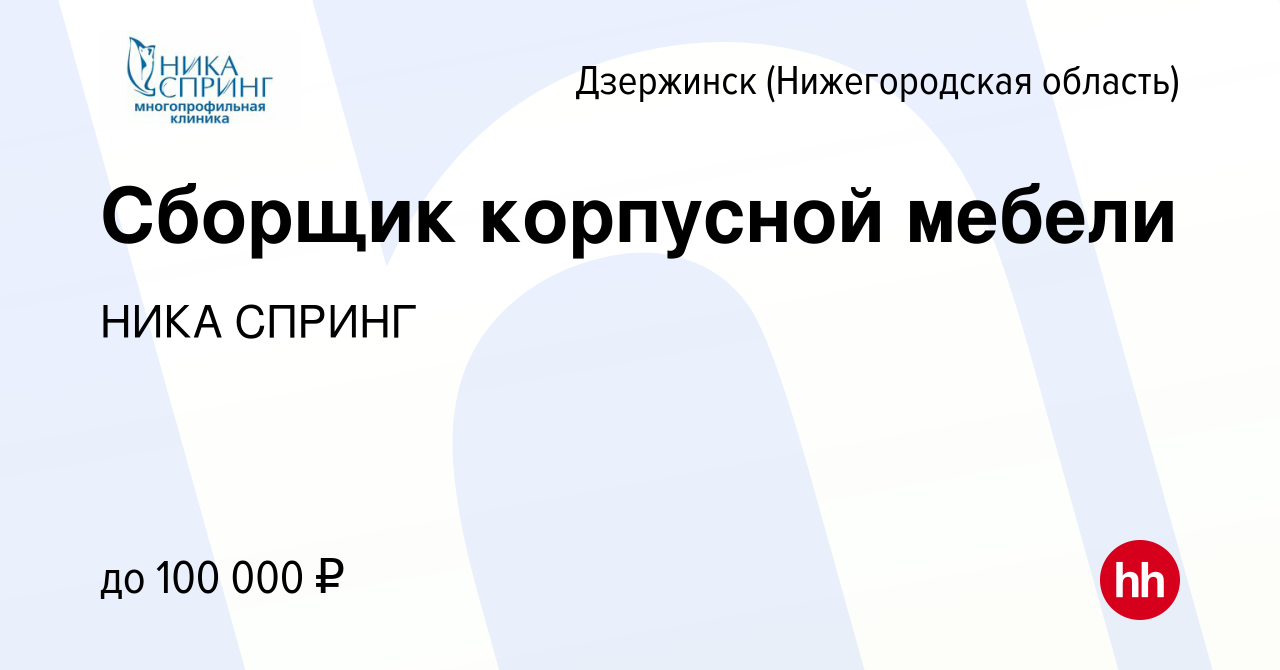 НИКА СПРИНГ
многопрофильная клиника

Дзержинск (Нижегородская область)

Сборщик корпусной мебели

НИКА СПРИНГ

до 100 000 ₽

hh